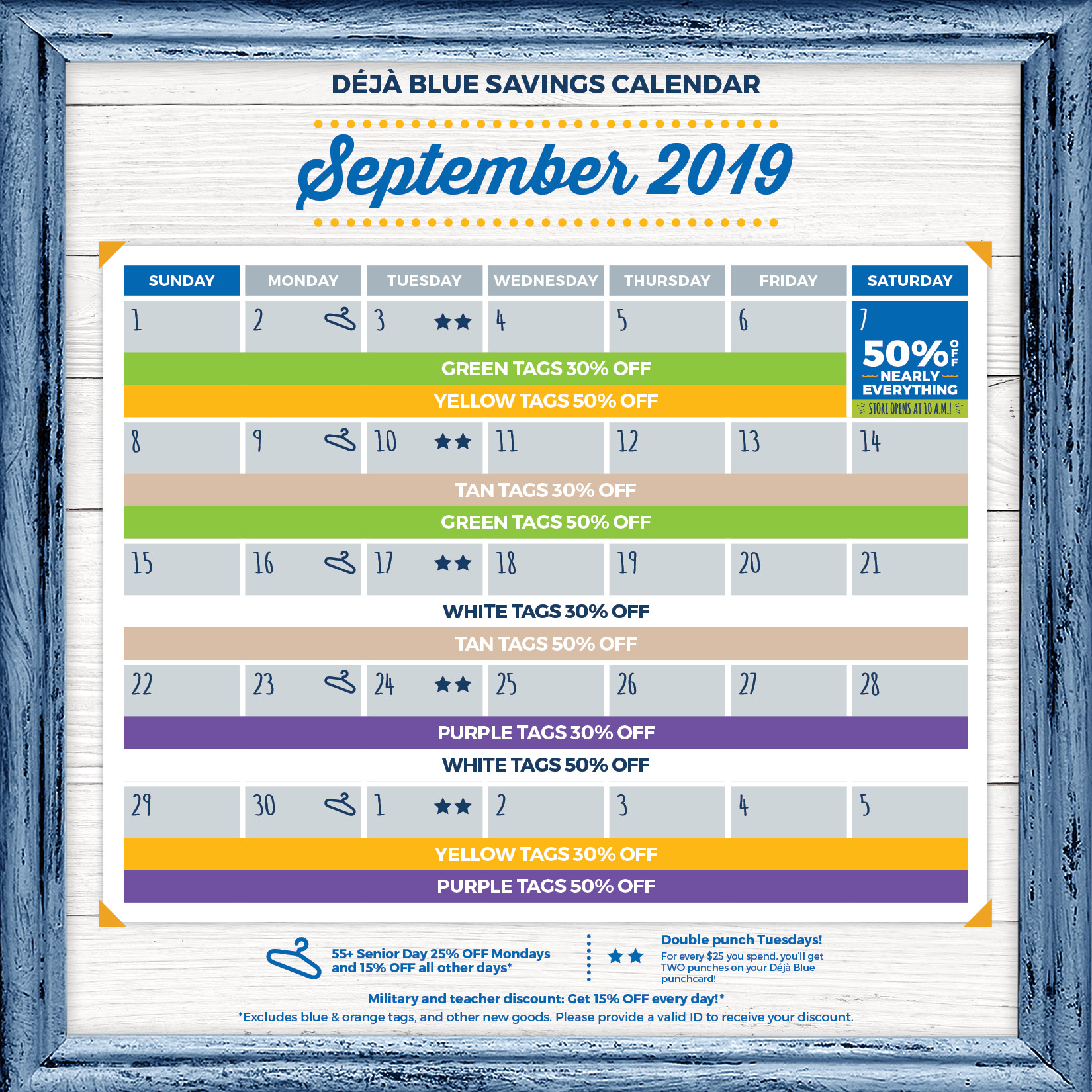 DÉJÀ BLUE SAVINGS CALENDAR

September 2019

| SUNDAY | MONDAY | TUESDAY | WEDNESDAY | THURSDAY | FRIDAY | SATURDAY |
|---|---|---|---|---|---|---|
| 1 | 2 | 3 ★★ | 4 | 5 | 6 | 7 50% OFF NEARLY EVERYTHING STORE OPENS AT 10 A.M.! |

GREEN TAGS 30% OFF
YELLOW TAGS 50% OFF

| 8 | 9 | 10 ★★ | 11 | 12 | 13 | 14 |
|---|---|---|---|---|---|---|

TAN TAGS 30% OFF
GREEN TAGS 50% OFF

| 15 | 16 | 17 ★★ | 18 | 19 | 20 | 21 |
|---|---|---|---|---|---|---|

WHITE TAGS 30% OFF
TAN TAGS 50% OFF

| 22 | 23 | 24 ★★ | 25 | 26 | 27 | 28 |
|---|---|---|---|---|---|---|

PURPLE TAGS 30% OFF
WHITE TAGS 50% OFF

| 29 | 30 | 1 ★★ | 2 | 3 | 4 | 5 |
|---|---|---|---|---|---|---|

YELLOW TAGS 30% OFF
PURPLE TAGS 50% OFF

55+ Senior Day 25% OFF Mondays and 15% OFF all other days*

★★ Double punch Tuesdays! For every $25 you spend, you'll get TWO punches on your Déjà Blue punchcard!

Military and teacher discount: Get 15% OFF every day!*
*Excludes blue & orange tags, and other new goods. Please provide a valid ID to receive your discount.